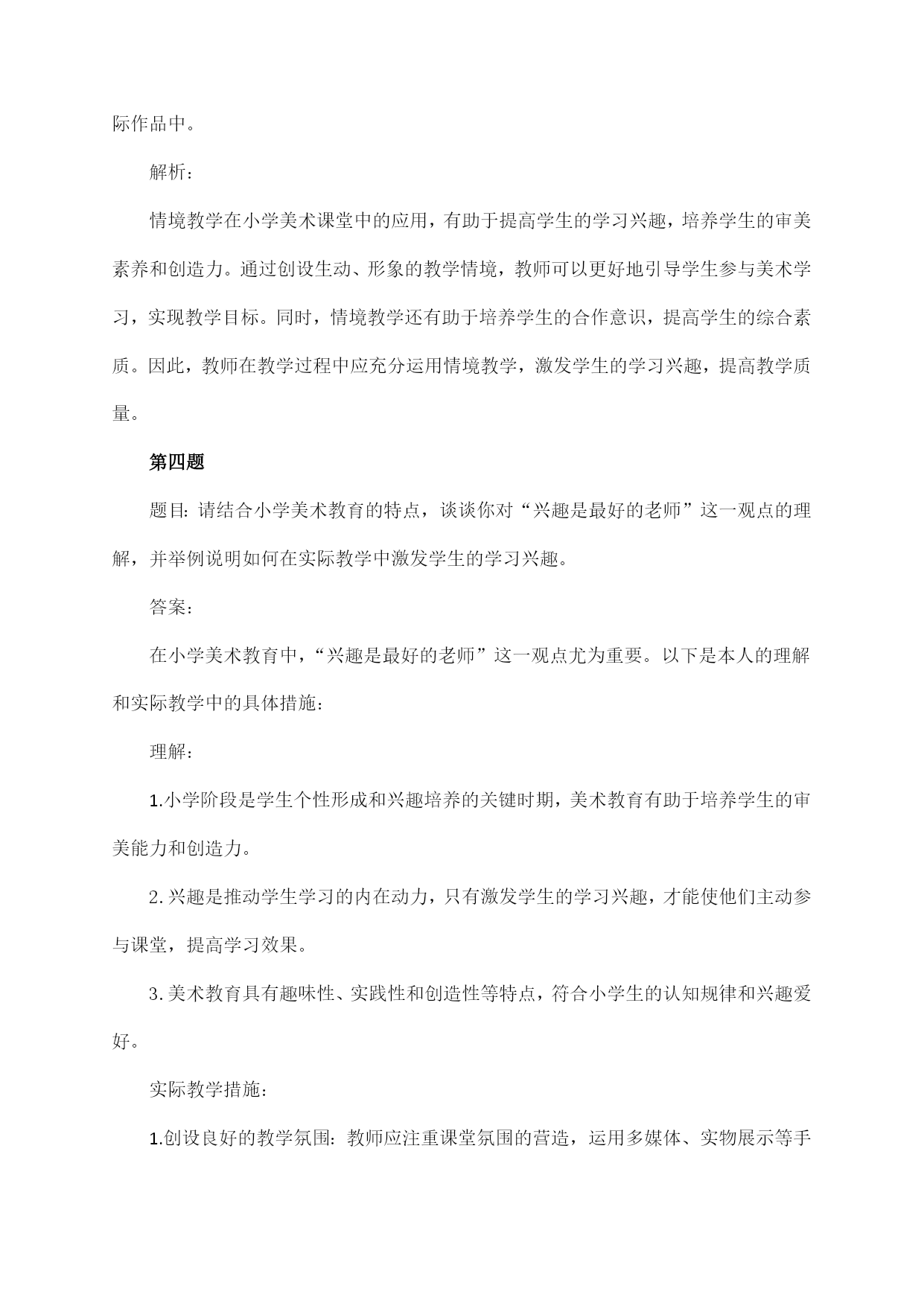 际作品中。

解析：

情境教学在小学美术课堂中的应用，有助于提高学生的学习兴趣，培养学生的审美素养和创造力。通过创设生动、形象的教学情境，教师可以更好地引导学生参与美术学习，实现教学目标。同时，情境教学还有助于培养学生的合作意识，提高学生的综合素质。因此，教师在教学过程中应充分运用情境教学，激发学生的学习兴趣，提高教学质量。

第四题

题目：请结合小学美术教育的特点，谈谈你对“兴趣是最好的老师”这一观点的理解，并举例说明如何在实际教学中激发学生的学习兴趣。

答案：

在小学美术教育中，“兴趣是最好的老师”这一观点尤为重要。以下是本人的理解和实际教学中的具体措施：

理解：

1.小学阶段是学生个性形成和兴趣培养的关键时期，美术教育有助于培养学生的审美能力和创造力。

2.兴趣是推动学生学习的内在动力，只有激发学生的学习兴趣，才能使他们主动参与课堂，提高学习效果。

3.美术教育具有趣味性、实践性和创造性等特点，符合小学生的认知规律和兴趣爱好。

实际教学措施：

1.创设良好的教学氛围：教师应注重课堂氛围的营造，运用多媒体、实物展示等手